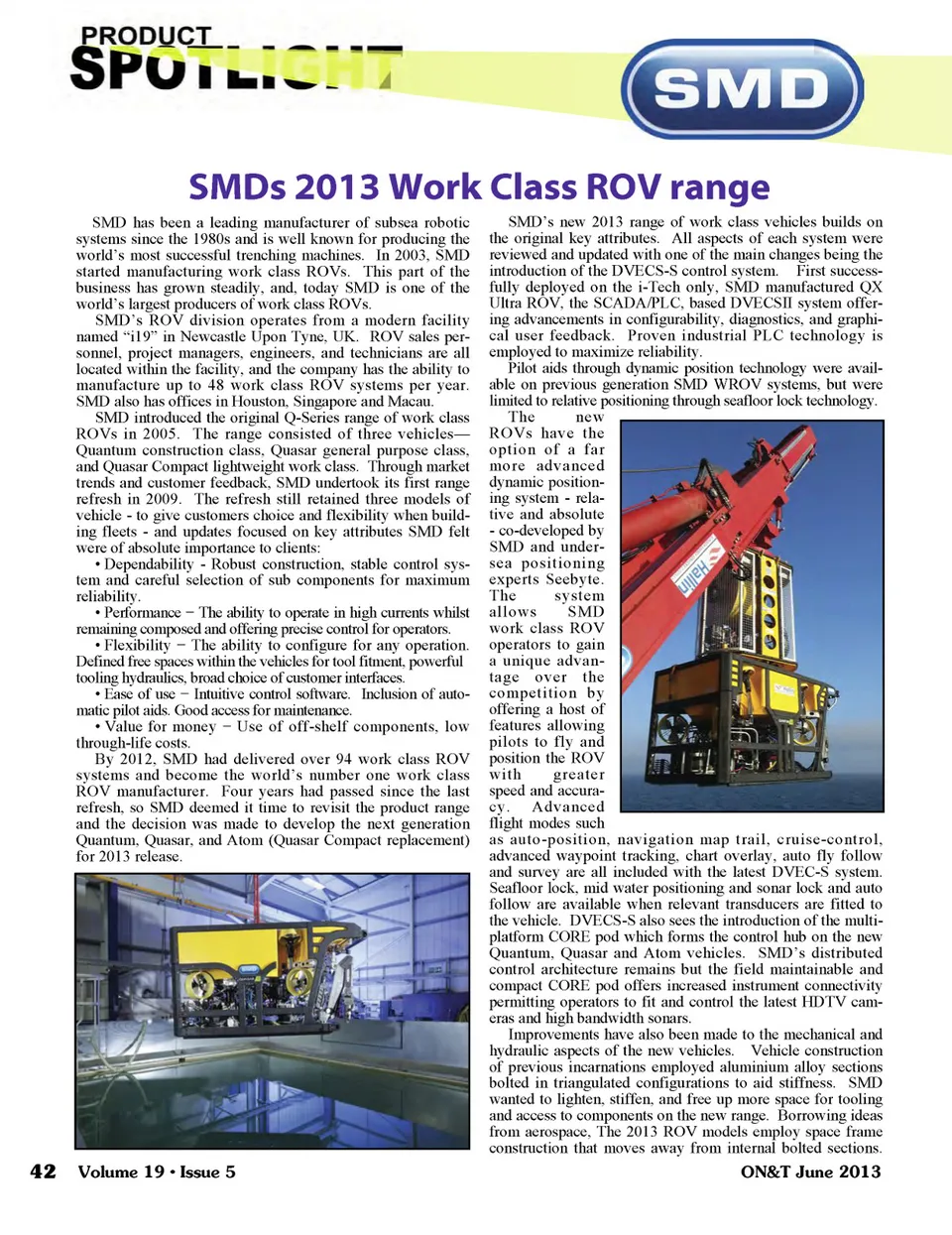 PRODUCT SPOTLIGHT

SMD

SMDs 2013 Work Class ROV range

SMD has been a leading manufacturer of subsea robotic systems since the 1980s and is well known for producing the world's most successful trenching machines. In 2003, SMD started manufacturing work class ROVs. This part of the business has grown steadily, and, today SMD is one of the world's largest producers of work class ROVs.

SMD's ROV division operates from a modern facility named "i19" in Newcastle Upon Tyne, UK. ROV sales personnel, project managers, engineers, and technicians are all located within the facility, and the company has the ability to manufacture up to 48 work class ROV systems per year. SMD also has offices in Houston, Singapore and Macau.

SMD introduced the original Q-Series range of work class ROVs in 2005. The range consisted of three vehicles—Quantum construction class, Quasar general purpose class, and Quasar Compact lightweight work class. Through market trends and customer feedback, SMD undertook its first range refresh in 2009. The refresh still retained three models of vehicle - to give customers choice and flexibility when building fleets - and updates focused on key attributes SMD felt were of absolute importance to clients:

• Dependability - Robust construction, stable control system and careful selection of sub components for maximum reliability.

• Performance – The ability to operate in high currents whilst remaining composed and offering precise control for operators.

• Flexibility – The ability to configure for any operation. Defined free spaces within the vehicles for tool fitment, powerful tooling hydraulics, broad choice of customer interfaces.

• Ease of use – Intuitive control software. Inclusion of automatic pilot aids. Good access for maintenance.

• Value for money – Use of off-shelf components, low through-life costs.

By 2012, SMD had delivered over 94 work class ROV systems and become the world's number one work class ROV manufacturer. Four years had passed since the last refresh, so SMD deemed it time to revisit the product range and the decision was made to develop the next generation Quantum, Quasar, and Atom (Quasar Compact replacement) for 2013 release.

SMD's new 2013 range of work class vehicles builds on the original key attributes. All aspects of each system were reviewed and updated with one of the main changes being the introduction of the DVECS-S control system. First successfully deployed on the i-Tech only, SMD manufactured QX Ultra ROV, the SCADA/PLC, based DVECSII system offering advancements in configurability, diagnostics, and graphical user feedback. Proven industrial PLC technology is employed to maximize reliability.

Pilot aids through dynamic position technology were available on previous generation SMD WROV systems, but were limited to relative positioning through seafloor lock technology.

The new ROVs have the option of a far more advanced dynamic positioning system - relative and absolute - co-developed by SMD and undersea positioning experts Seebyte. The system allows SMD work class ROV operators to gain a unique advantage over the competition by offering a host of features allowing pilots to fly and position the ROV with greater speed and accuracy. Advanced flight modes such as auto-position, navigation map trail, cruise-control, advanced waypoint tracking, chart overlay, auto fly follow and survey are all included with the latest DVEC-S system. Seafloor lock, mid water positioning and sonar lock and auto follow are available when relevant transducers are fitted to the vehicle. DVECS-S also sees the introduction of the multi-platform CORE pod which forms the control hub on the new Quantum, Quasar and Atom vehicles. SMD's distributed control architecture remains but the field maintainable and compact CORE pod offers increased instrument connectivity permitting operators to fit and control the latest HDTV cameras and high bandwidth sonars.

Improvements have also been made to the mechanical and hydraulic aspects of the new vehicles. Vehicle construction of previous incarnations employed aluminium alloy sections bolted in triangulated configurations to aid stiffness. SMD wanted to lighten, stiffen, and free up more space for tooling and access to components on the new range. Borrowing ideas from aerospace, The 2013 ROV models employ space frame construction that moves away from internal bolted sections.

Hallin

42 Volume 19 • Issue 5 ON&T June 2013